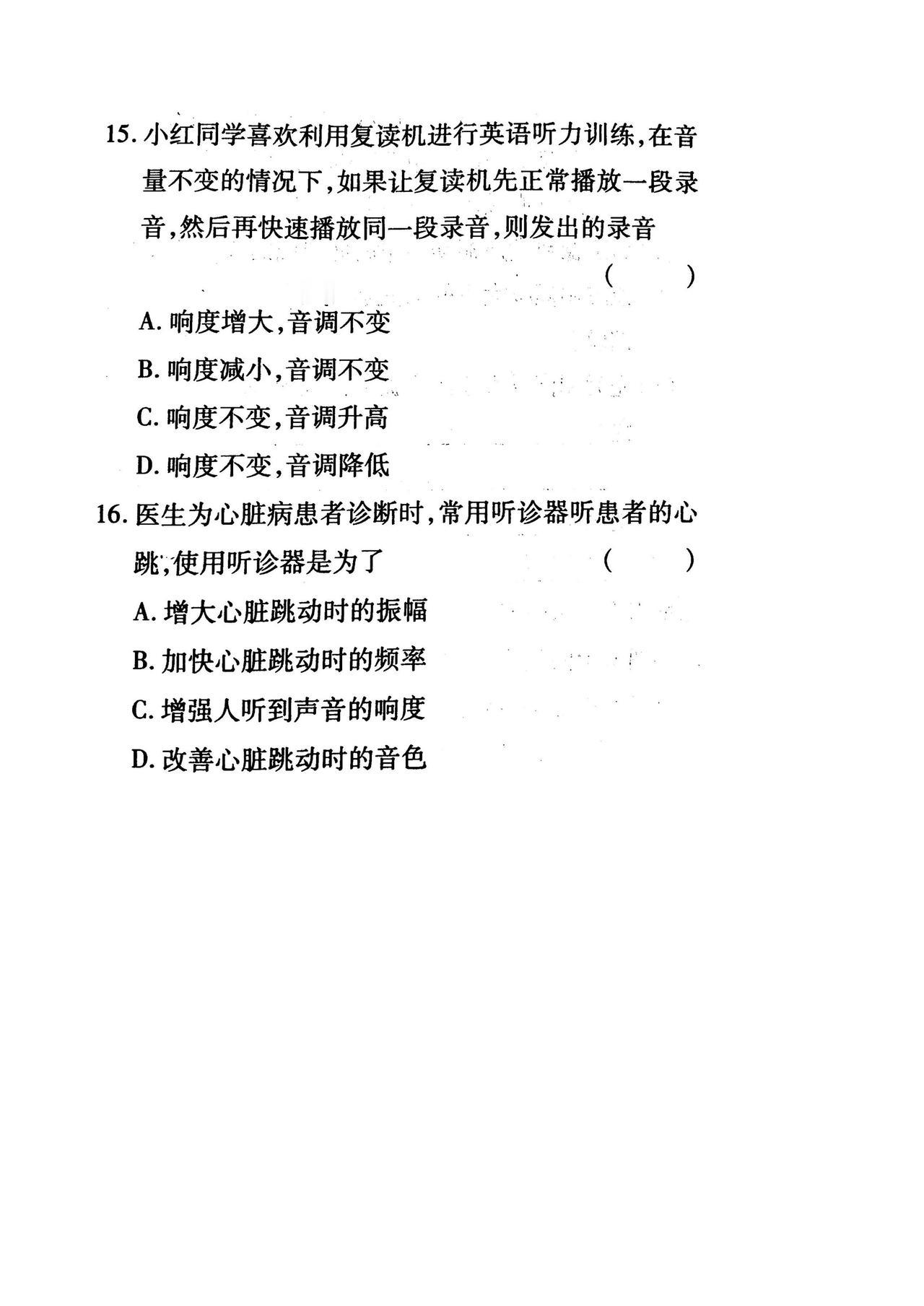 15. 小红同学喜欢利用复读机进行英语听力训练，在音量不变的情况下，如果让复读机先正常播放一段录音，然后再快速播放同一段录音，则发出的录音 (　　)

A. 响度增大，音调不变

B. 响度减小，音调不变

C. 响度不变，音调升高

D. 响度不变，音调降低

16. 医生为心脏病患者诊断时，常用听诊器听患者的心跳，使用听诊器是为了 (　　)

A. 增大心脏跳动时的振幅

B. 加快心脏跳动时的频率

C. 增强人听到声音的响度

D. 改善心脏跳动时的音色